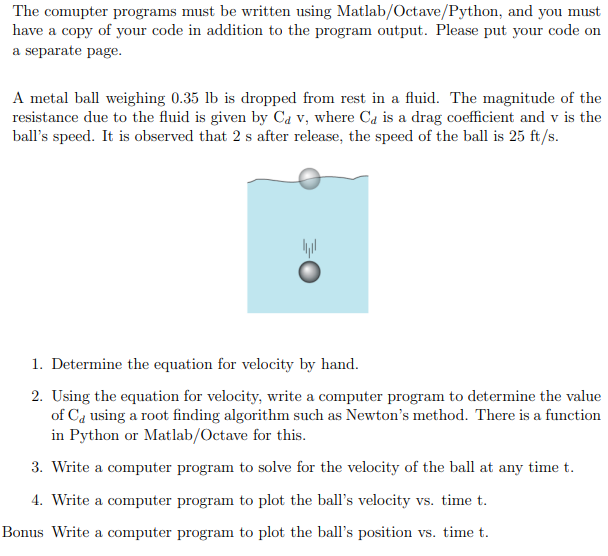 The comupter programs must be written using Matlab/Octave/Python, and you must have a copy of your code in addition to the program output. Please put your code on a separate page.

A metal ball weighing 0.35 lb is dropped from rest in a fluid. The magnitude of the resistance due to the fluid is given by $C_d$ v, where $C_d$ is a drag coefficient and v is the ball's speed. It is observed that 2 s after release, the speed of the ball is 25 ft/s.

1. Determine the equation for velocity by hand.

2. Using the equation for velocity, write a computer program to determine the value of $C_d$ using a root finding algorithm such as Newton's method. There is a function in Python or Matlab/Octave for this.

3. Write a computer program to solve for the velocity of the ball at any time t.

4. Write a computer program to plot the ball's velocity vs. time t.

Bonus Write a computer program to plot the ball's position vs. time t.